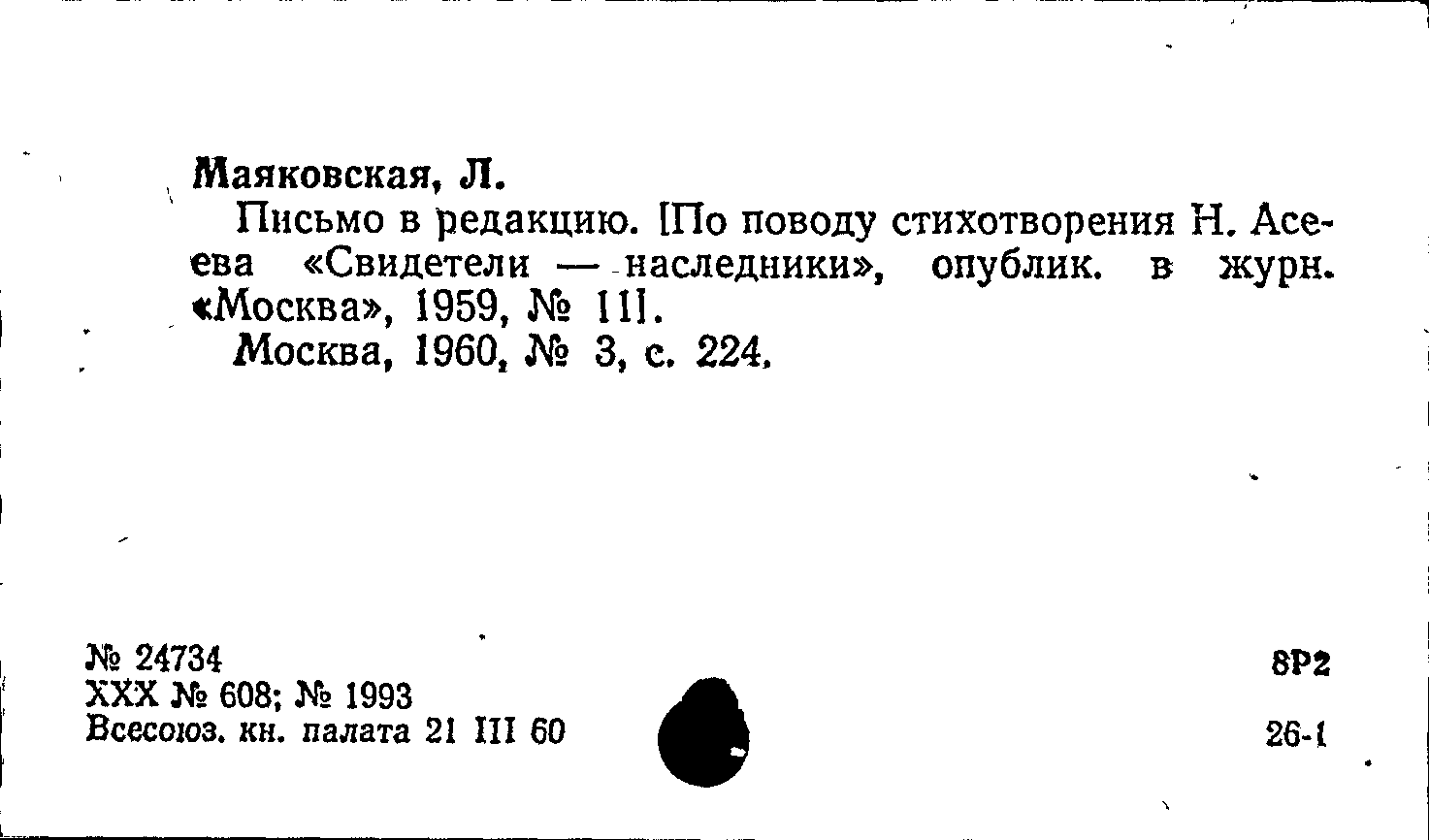 Маяковская, Л.

Письмо в редакцию. [По поводу стихотворения Н. Асеева «Свидетели — наследники», опублик. в журн. «Москва», 1959, № 11].

Москва, 1960, № 3, с. 224.

№ 24734
XXX № 608; № 1993
Всесоюз. кн. палата 21 III 60

8Р2

26-1